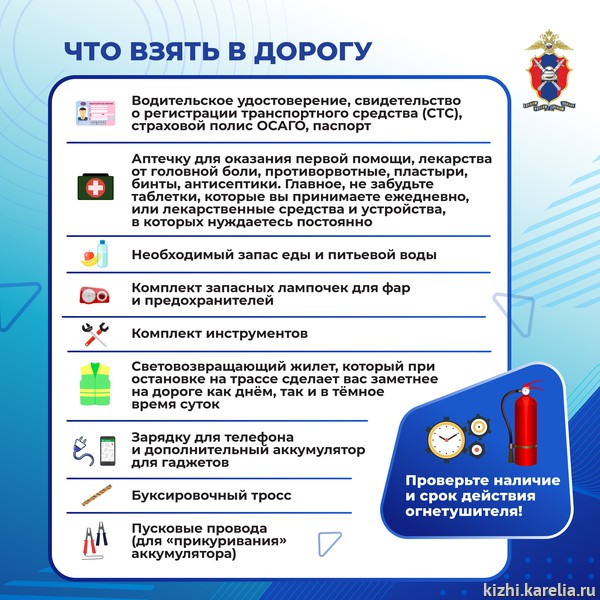 ЧТО ВЗЯТЬ В ДОРОГУ

Водительское удостоверение, свидетельство о регистрации транспортного средства (СТС), страховой полис ОСАГО, паспорт

Аптечку для оказания первой помощи, лекарства от головной боли, противорвотные, пластыри, бинты, антисептики. Главное, не забудьте таблетки, которые вы принимаете ежедневно, или лекарственные средства и устройства, в которых нуждаетесь постоянно

Необходимый запас еды и питьевой воды

Комплект запасных лампочек для фар и предохранителей

Комплект инструментов

Световозвращающий жилет, который при остановке на трассе сделает вас заметнее на дороге как днём, так и в тёмное время суток

Зарядку для телефона и дополнительный аккумулятор для гаджетов

Буксировочный тросс

Пусковые провода (для «прикуривания» аккумулятора)

Проверьте наличие и срок действия огнетушителя!

kizhi.karelia.ru